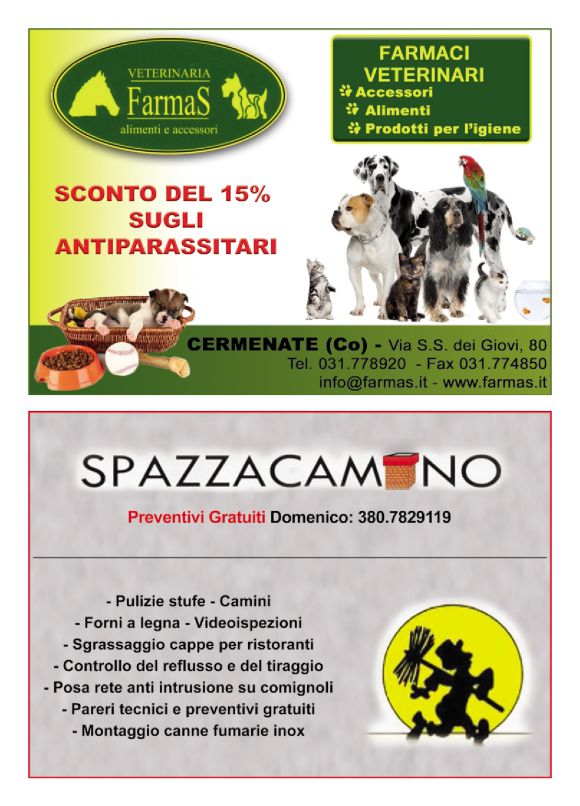 VETERINARIA
FarmaS
alimenti e accessori

FARMACI VETERINARI
Accessori
Alimenti
Prodotti per l'igiene

SCONTO DEL 15%
SUGLI
ANTIPARASSITARI

CERMENATE (Co) - Via S.S. dei Giovi, 80
Tel. 031.778920 - Fax 031.774850
info@farmas.it - www.farmas.it

SPAZZACAMINO

Preventivi Gratuiti Domenico: 380.7829119

- Pulizie stufe - Camini
- Forni a legna - Videoispezioni
- Sgrassaggio cappe per ristoranti
- Controllo del reflusso e del tiraggio
- Posa rete anti intrusione su comignoli
- Pareri tecnici e preventivi gratuiti
- Montaggio canne fumarie inox